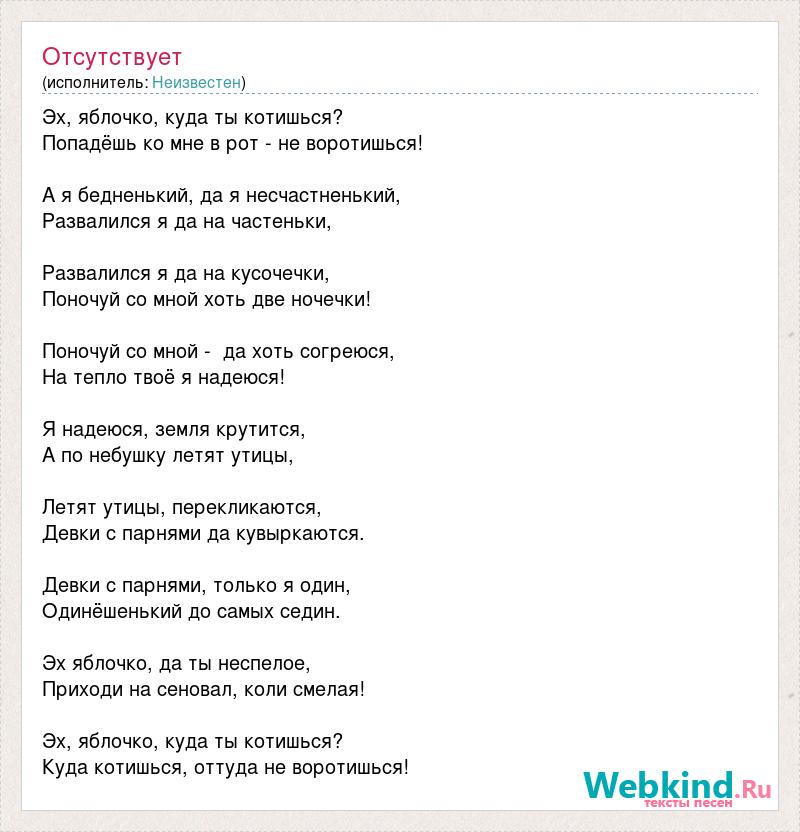 Отсутствует
(исполнитель: Неизвестен)

Эх, яблочко, куда ты котишься?
Попадёшь ко мне в рот - не воротишься!

А я бедненький, да я несчастненький,
Развалился я да на частеньки,

Развалился я да на кусочечки,
Поночуй со мной хоть две ночечки!

Поночуй со мной - да хоть согреюся,
На тепло твоё я надеюся!

Я надеюся, земля крутится,
А по небушку летят утицы,

Летят утицы, перекликаются,
Девки с парнями да кувыркаются.

Девки с парнями, только я один,
Одинёшенький до самых седин.

Эх яблочко, да ты неспелое,
Приходи на сеновал, коли смелая!

Эх, яблочко, куда ты котишься?
Куда котишься, оттуда не воротишься!

Webkind.Ru
тексты песен